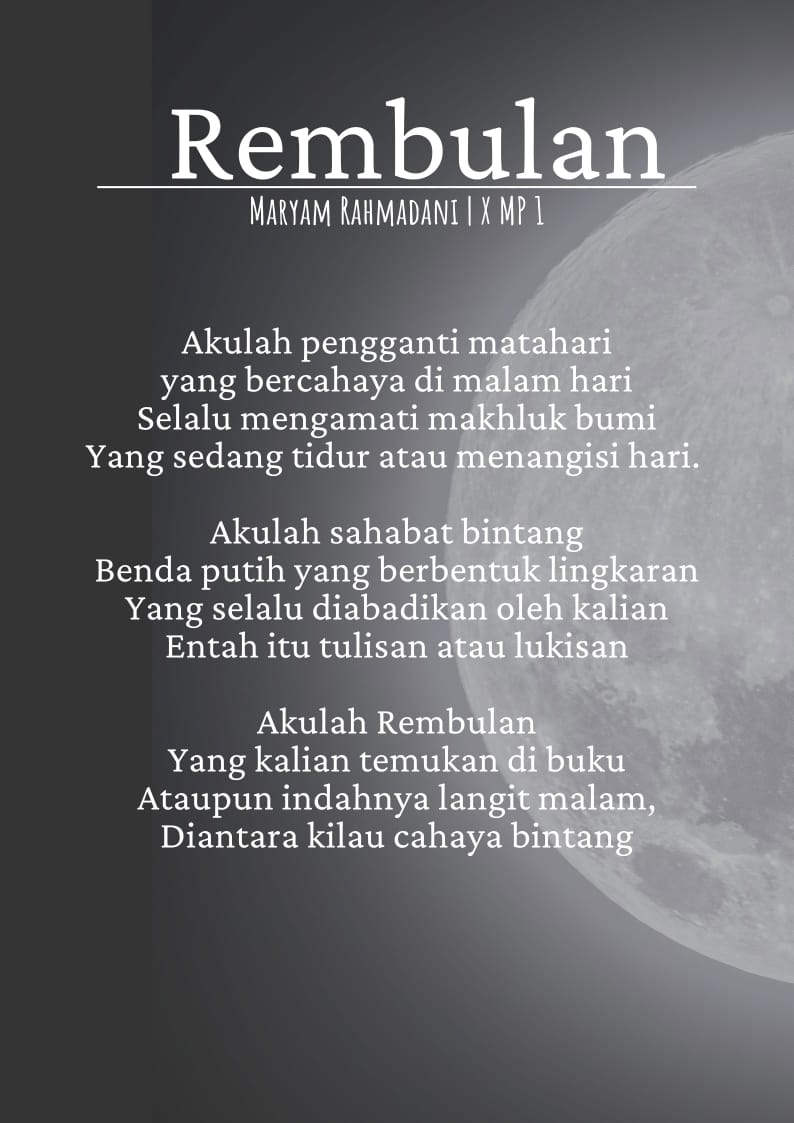 Rembulan

Maryam Rahmadani | X MP 1

Akulah pengganti matahari
yang bercahaya di malam hari
Selalu mengamati makhluk bumi
Yang sedang tidur atau menangisi hari.

Akulah sahabat bintang
Benda putih yang berbentuk lingkaran
Yang selalu diabadikan oleh kalian
Entah itu tulisan atau lukisan

Akulah Rembulan
Yang kalian temukan di buku
Ataupun indahnya langit malam,
Diantara kilau cahaya bintang